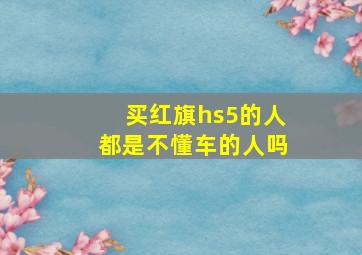 买红旗hs5的人
都是不懂车的人吗